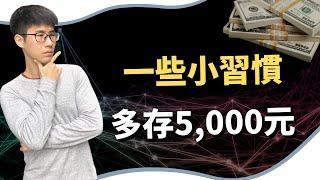 一些小習慣

多存5,000元